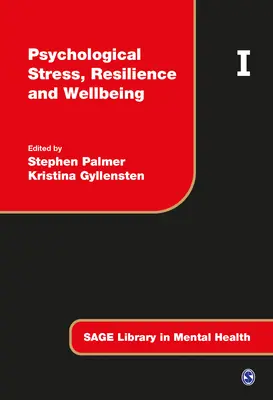 Psychological Stress, Resilience and Wellbeing

I

Edited by
Stephen Palmer
Kristina Gyllensten

SAGE Library in Mental Health

S